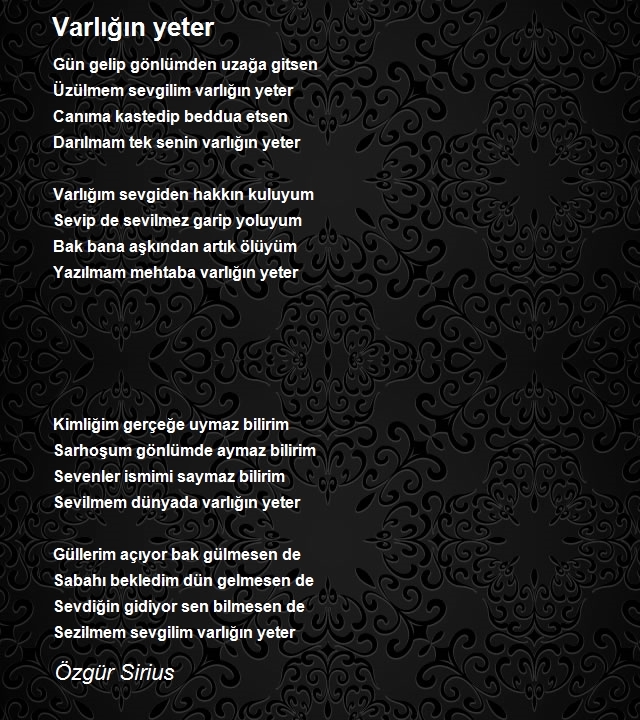 Varlığın yeter

Gün gelip gönlümden uzağa gitsen
Üzülmem sevgilim varlığın yeter
Canıma kastedip beddua etsen
Darılmam tek senin varlığın yeter

Varlığım sevgiden hakkın kuluyum
Sevip de sevilmez garip yoluyum
Bak bana aşkından artık ölüyüm
Yazılmam mehtaba varlığın yeter

Kimliğim gerçeğe uymaz bilirim
Sarhoşum gönlümde aymaz bilirim
Sevenler ismimi saymaz bilirim
Sevilmem dünyada varlığın yeter

Güllerim açıyor bak gülmesen de
Sabahı bekledim dün gelmesen de
Sevdiğin gidiyor sen bilmesen de
Sezilmem sevgilim varlığın yeter

Özgür Sirius